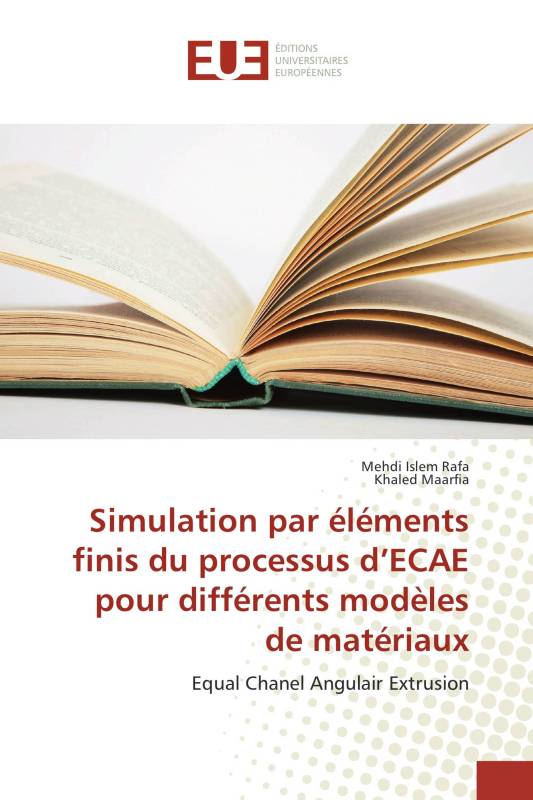 EUE ÉDITIONS UNIVERSITAIRES EUROPÉENNES

Mehdi Islem Rafa
Khaled Maarfia

Simulation par éléments finis du processus d'ECAE pour différents modèles de matériaux

Equal Chanel Angulair Extrusion